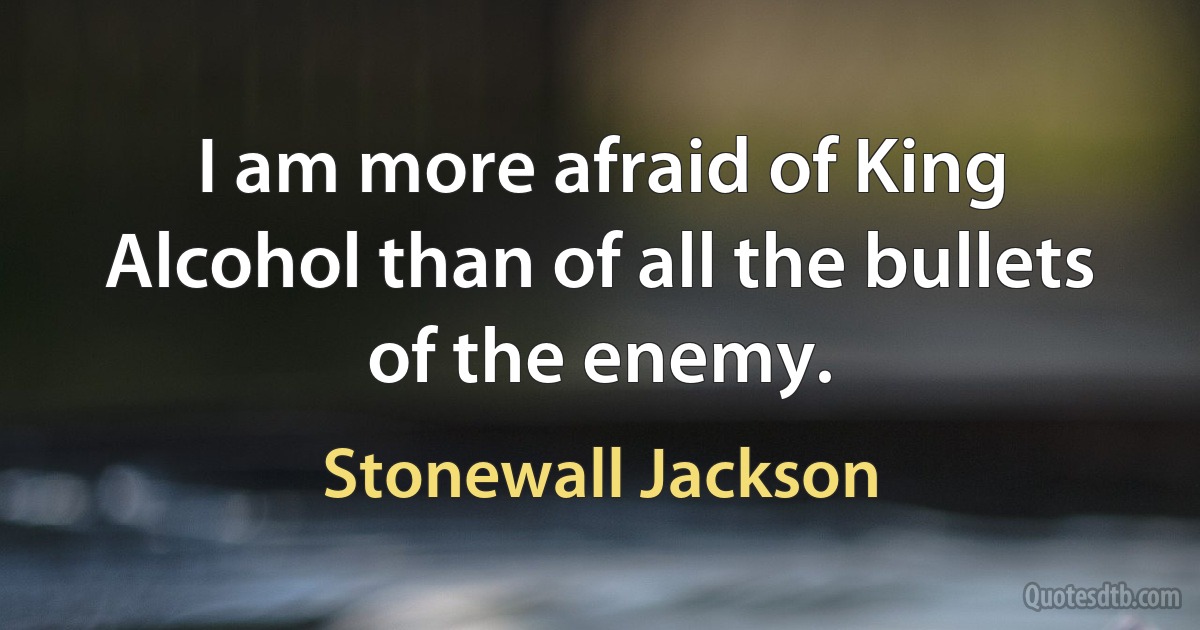 I am more afraid of King Alcohol than of all the bullets of the enemy.

Stonewall Jackson

Quotesdtb.com